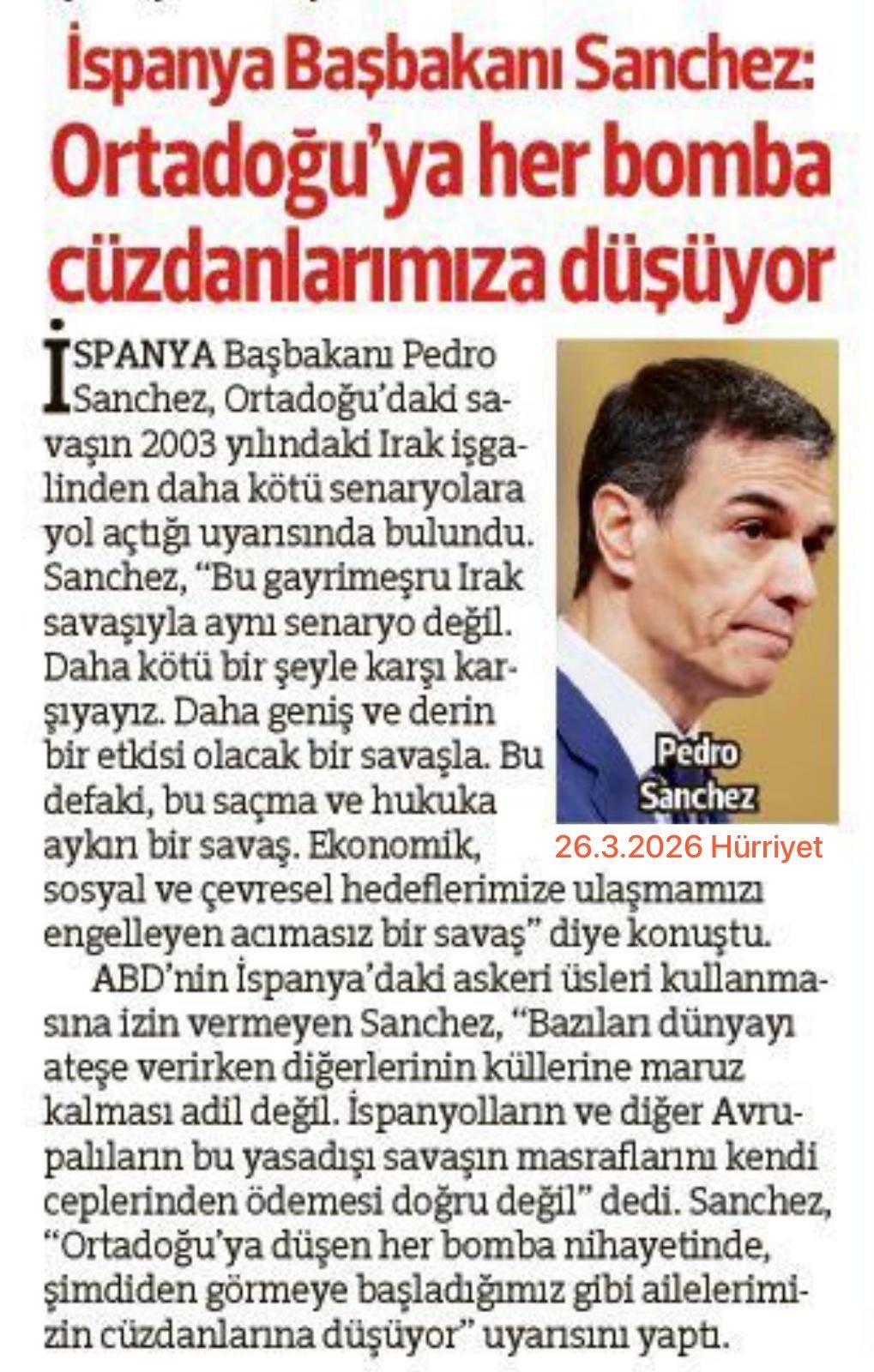 İspanya Başbakanı Sanchez: Ortadoğu'ya her bomba cüzdanlarımıza düşüyor

İSPANYA Başbakanı Pedro Sanchez, Ortadoğu'daki savaşın 2003 yılındaki Irak işgalinden daha kötü senaryolara yol açtığı uyarısında bulundu. Sanchez, "Bu gayrimeşru Irak savaşıyla aynı senaryo değil. Daha kötü bir şeyle karşı karşıyayız. Daha geniş ve derin bir etkisi olacak bir savaşla. Bu defaki, bu saçma ve hukuka aykırı bir savaş. Ekonomik, sosyal ve çevresel hedeflerimize ulaşmamızı engelleyen acımasız bir savaş" diye konuştu.

Pedro Sanchez

26.3.2026 Hürriyet

ABD'nin İspanya'daki askeri üsleri kullanmasına izin vermeyen Sanchez, "Bazıları dünyayı ateşe verirken diğerlerinin küllerine maruz kalması adil değil. İspanyolların ve diğer Avrupalıların bu yasadışı savaşın masraflarını kendi ceplerinden ödemesi doğru değil" dedi. Sanchez, "Ortadoğu'ya düşen her bomba nihayetinde, şimdiden görmeye başladığımız gibi ailelerimizin cüzdanlarına düşüyor" uyarısını yaptı.